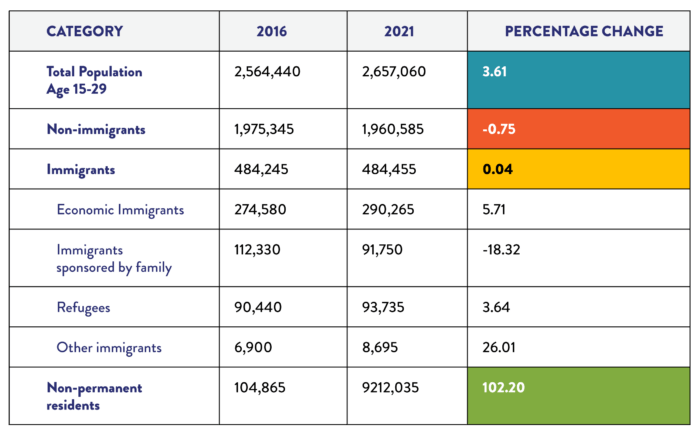 | CATEGORY | 2016 | 2021 | PERCENTAGE CHANGE |
|---|---|---|---|
| Total Population Age 15-29 | 2,564,440 | 2,657,060 | 3.61 |
| Non-immigrants | 1,975,345 | 1,960,585 | -0.75 |
| Immigrants | 484,245 | 484,455 | 0.04 |
| Economic Immigrants | 274,580 | 290,265 | 5.71 |
| Immigrants sponsored by family | 112,330 | 91,750 | -18.32 |
| Refugees | 90,440 | 93,735 | 3.64 |
| Other immigrants | 6,900 | 8,695 | 26.01 |
| Non-permanent residents | 104,865 | 9212,035 | 102.20 |